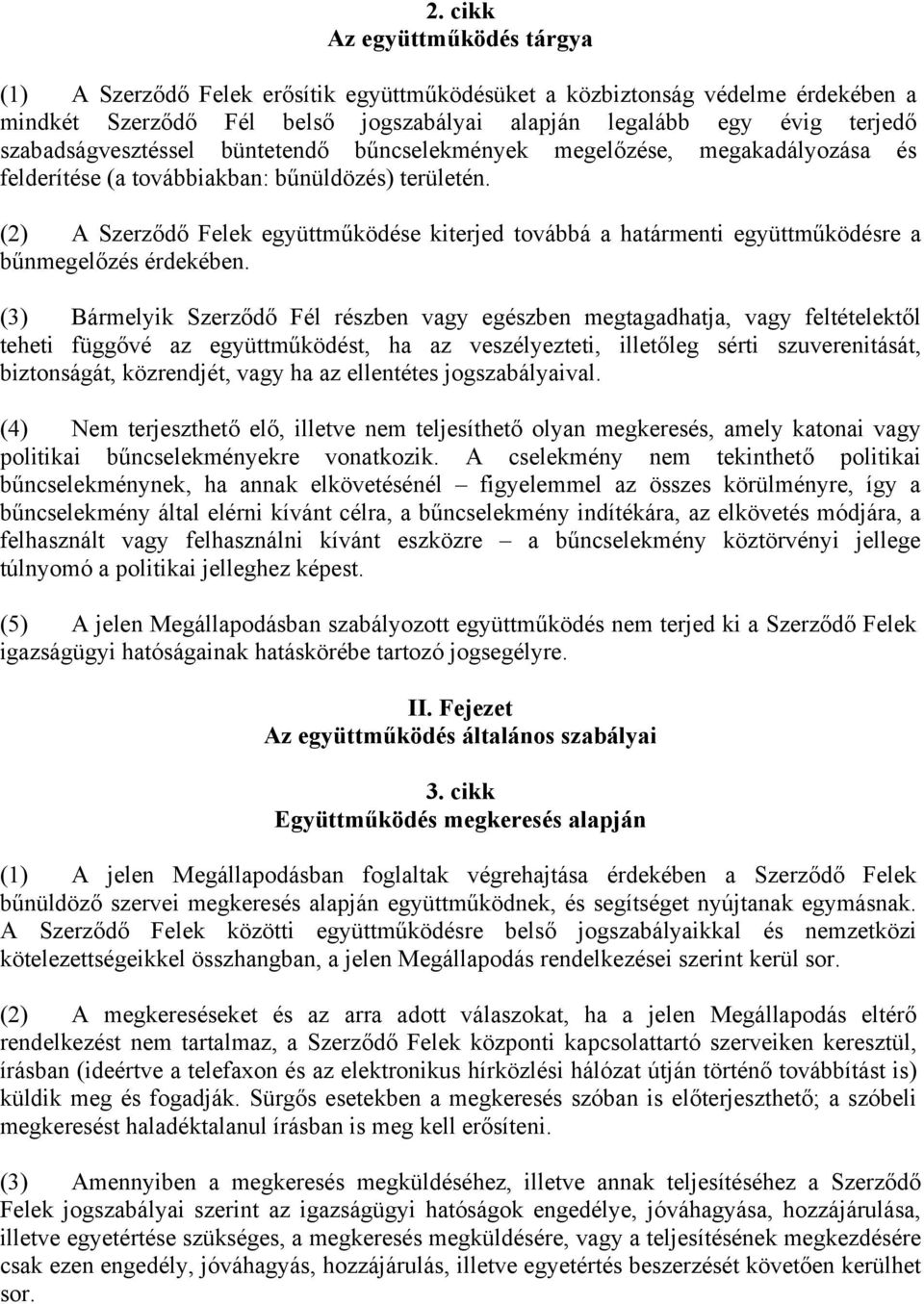 2. cikk
Az együttműködés tárgya

(1) A Szerződő Felek erősítik együttműködésüket a közbiztonság védelme érdekében a mindkét Szerződő Fél belső jogszabályai alapján legalább egy évig terjedő szabadságvesztéssel büntetendő bűncselekmények megelőzése, megakadályozása és felderítése (a továbbiakban: bűnüldözés) területén.

(2) A Szerződő Felek együttműködése kiterjed továbbá a határmenti együttműködésre a bűnmegelőzés érdekében.

(3) Bármelyik Szerződő Fél részben vagy egészben megtagadhatja, vagy feltételektől teheti függővé az együttműködést, ha az veszélyezteti, illetőleg sérti szuverenitását, biztonságát, közrendjét, vagy ha az ellentétes jogszabályaival.

(4) Nem terjeszthető elő, illetve nem teljesíthető olyan megkeresés, amely katonai vagy politikai bűncselekményekre vonatkozik. A cselekmény nem tekinthető politikai bűncselekménynek, ha annak elkövetésénél – figyelemmel az összes körülményre, így a bűncselekmény által elérni kívánt célra, a bűncselekmény indítékára, az elkövetés módjára, a felhasznált vagy felhasználni kívánt eszközre – a bűncselekmény köztörvényi jellege túlnyomó a politikai jelleghez képest.

(5) A jelen Megállapodásban szabályozott együttműködés nem terjed ki a Szerződő Felek igazságügyi hatóságainak hatáskörébe tartozó jogsegélyre.

II. Fejezet
Az együttműködés általános szabályai

3. cikk
Együttműködés megkeresés alapján

(1) A jelen Megállapodásban foglaltak végrehajtása érdekében a Szerződő Felek bűnüldöző szervei megkeresés alapján együttműködnek, és segítséget nyújtanak egymásnak. A Szerződő Felek közötti együttműködésre belső jogszabályaikkal és nemzetközi kötelezettségeikkel összhangban, a jelen Megállapodás rendelkezései szerint kerül sor.

(2) A megkereséseket és az arra adott válaszokat, ha a jelen Megállapodás eltérő rendelkezést nem tartalmaz, a Szerződő Felek központi kapcsolattartó szerveiken keresztül, írásban (ideértve a telefaxon és az elektronikus hírközlési hálózat útján történő továbbítást is) küldik meg és fogadják. Sürgős esetekben a megkeresés szóban is előterjeszthető; a szóbeli megkeresést haladéktalanul írásban is meg kell erősíteni.

(3) Amennyiben a megkeresés megküldéséhez, illetve annak teljesítéséhez a Szerződő Felek jogszabályai szerint az igazságügyi hatóságok engedélye, jóváhagyása, hozzájárulása, illetve egyetértése szükséges, a megkeresés megküldésére, vagy a teljesítésének megkezdésére csak ezen engedély, jóváhagyás, hozzájárulás, illetve egyetértés beszerzését követően kerülhet sor.